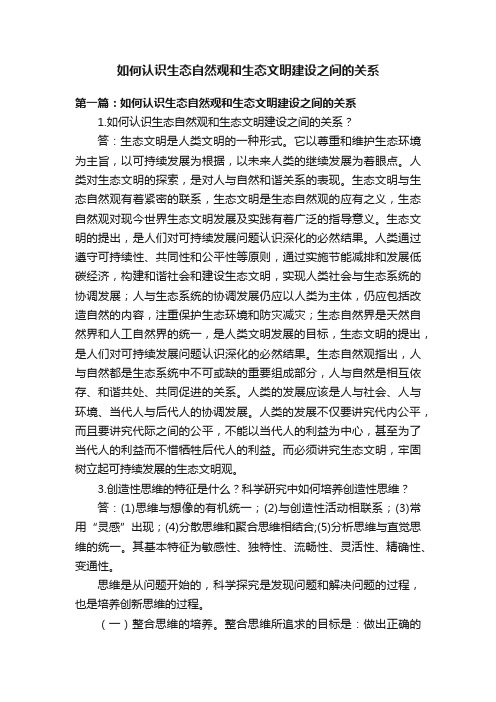 如何认识生态自然观和生态文明建设之间的关系

第一篇：如何认识生态自然观和生态文明建设之间的关系

1.如何认识生态自然观和生态文明建设之间的关系？

答：生态文明是人类文明的一种形式。它以尊重和维护生态环境为主旨，以可持续发展为根据，以未来人类的继续发展为着眼点。人类对生态文明的探索，是对人与自然和谐关系的表现。生态文明与生态自然观有着紧密的联系，生态文明是生态自然观的应有之义，生态自然观对现今世界生态文明发展及实践有着广泛的指导意义。生态文明的提出，是人们对可持续发展问题认识深化的必然结果。人类通过遵守可持续性、共同性和公平性等原则，通过实施节能减排和发展低碳经济，构建和谐社会和建设生态文明，实现人类社会与生态系统的协调发展；人与生态系统的协调发展仍应以人类为主体，仍应包括改造自然的内容，注重保护生态环境和防灾减灾；生态自然界是天然自然界和人工自然界的统一，是人类文明发展的目标，生态文明的提出，是人们对可持续发展问题认识深化的必然结果。生态自然观指出，人与自然都是生态系统中不可或缺的重要组成部分，人与自然是相互依存、和谐共处、共同促进的关系。人类的发展应该是人与社会、人与环境、当代人与后代人的协调发展。人类的发展不仅要讲究代内公平，而且要讲究代际之间的公平，不能以当代人的利益为中心，甚至为了当代人的利益而不惜牺牲后代人的利益。而必须讲究生态文明，牢固树立起可持续发展的生态文明观。

3.创造性思维的特征是什么？科学研究中如何培养创造性思维？

答：(1)思维与想像的有机统一；(2)与创造性活动相联系；(3)常用“灵感”出现；(4)分散思维和聚合思维相结合;(5)分析思维与直觉思维的统一。其基本特征为敏感性、独特性、流畅性、灵活性、精确性、变通性。

思维是从问题开始的，科学探究是发现问题和解决问题的过程，也是培养创新思维的过程。

（一）整合思维的培养。整合思维所追求的目标是：做出正确的